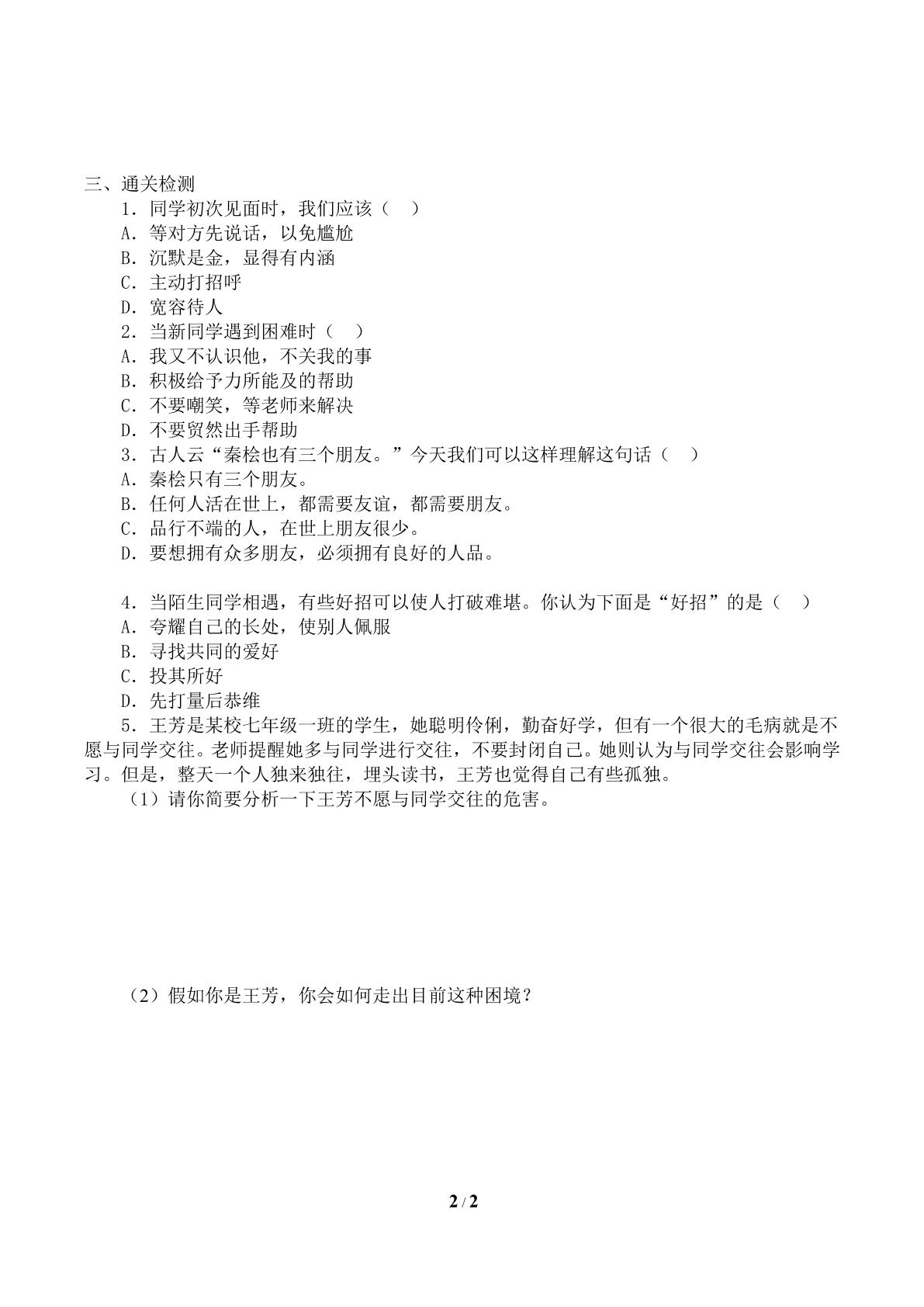 三、通关检测

1.同学初次见面时，我们应该（ ）

A.等对方先说话，以免尴尬

B.沉默是金，显得有内涵

C.主动打招呼

D.宽容待人

2.当新同学遇到困难时（ ）

A.我又不认识他，不关我的事

B.积极给予力所能及的帮助

C.不要嘲笑，等老师来解决

D.不要贸然出手帮助

3.古人云“秦桧也有三个朋友。”今天我们可以这样理解这句话（ ）

A.秦桧只有三个朋友。

B.任何人活在世上，都需要友谊，都需要朋友。

C.品行不端的人，在世上朋友很少。

D.要想拥有众多朋友，必须拥有良好的人品。

4.当陌生同学相遇，有些好招可以使人打破难堪。你认为下面是“好招”的是（ ）

A.夸耀自己的长处，使别人佩服

B.寻找共同的爱好

C.投其所好

D.先打量后恭维

5.王芳是某校七年级一班的学生，她聪明伶俐，勤奋好学，但有一个很大的毛病就是不愿与同学交往。老师提醒她多与同学进行交往，不要封闭自己。她则认为与同学交往会影响学习。但是，整天一个人独来独往，埋头读书，王芳也觉得自己有些孤独。

（1）请你简要分析一下王芳不愿与同学交往的危害。

（2）假如你是王芳，你会如何走出目前这种困境？

2 / 2